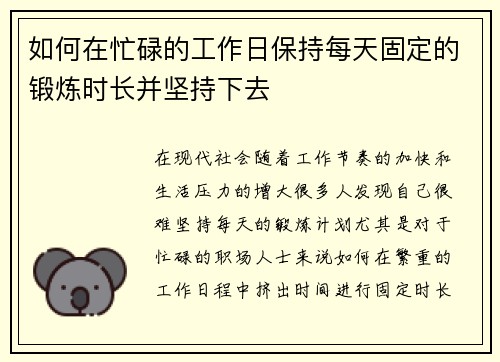 如何在忙碌的工作日保持每天固定的锻炼时长并坚持下去

在现代社会随着工作节奏的加快和生活压力的增大很多人发现自己很难坚持每天的锻炼计划尤其是对于忙碌的职场人士来说如何在繁重的工作日程中挤出时间进行固定时长